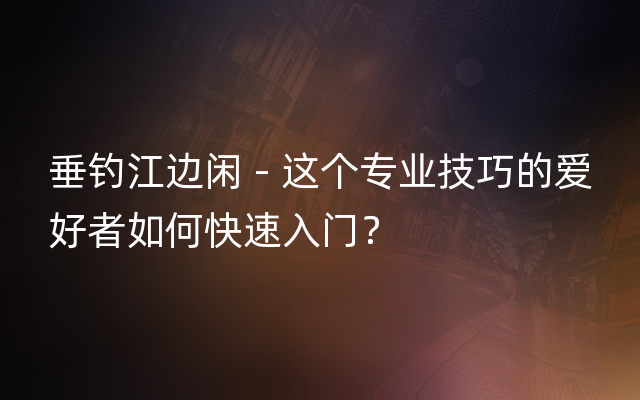 垂钓江边闲 - 这个专业技巧的爱好者如何快速入门？